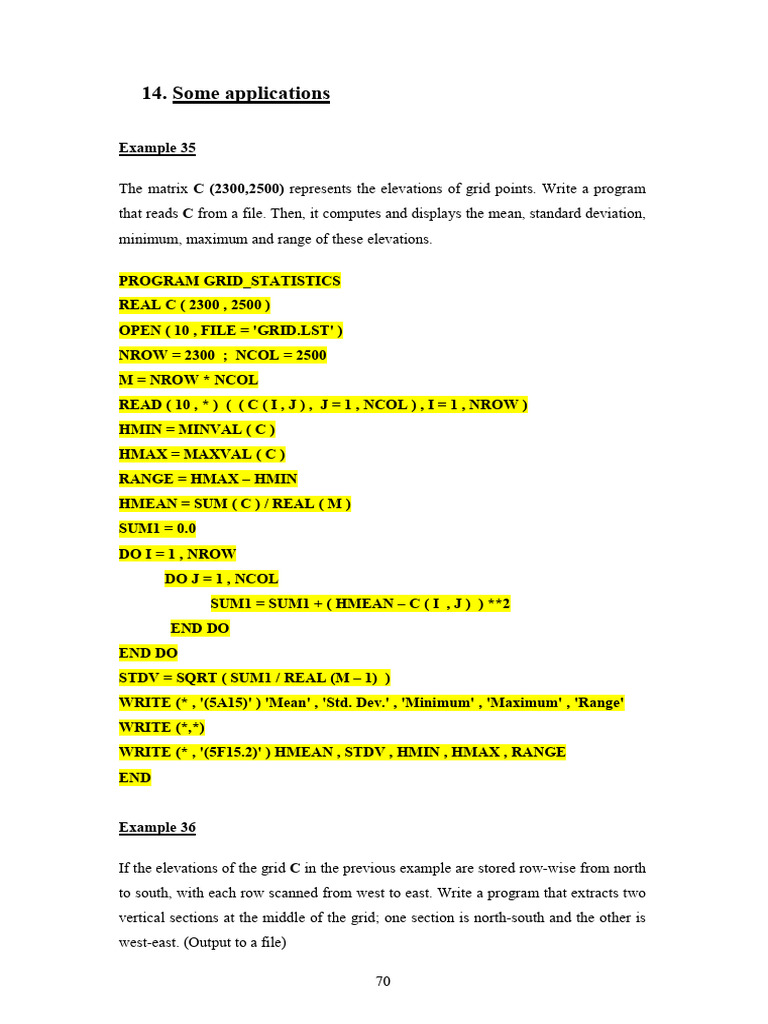 14. Some applications

Example 35

The matrix C (2300,2500) represents the elevations of grid points. Write a program that reads C from a file. Then, it computes and displays the mean, standard deviation, minimum, maximum and range of these elevations.

PROGRAM GRID_STATISTICS
REAL C ( 2300 , 2500 )
OPEN ( 10 , FILE = 'GRID.LST' )
NROW = 2300 ; NCOL = 2500
M = NROW * NCOL
READ ( 10 , * ) ( ( C ( I , J ) , J = 1 , NCOL ) , I = 1 , NROW )
HMIN = MINVAL ( C )
HMAX = MAXVAL ( C )
RANGE = HMAX – HMIN
HMEAN = SUM ( C ) / REAL ( M )
SUM1 = 0.0
DO I = 1 , NROW
DO J = 1 , NCOL
SUM1 = SUM1 + ( HMEAN – C ( I , J ) ) **2
END DO
END DO
STDV = SQRT ( SUM1 / REAL (M – 1) )
WRITE (* , '(5A15)' ) 'Mean' , 'Std. Dev.' , 'Minimum' , 'Maximum' , 'Range'
WRITE (*,*)
WRITE (* , '(5F15.2)' ) HMEAN , STDV , HMIN , HMAX , RANGE
END

Example 36

If the elevations of the grid C in the previous example are stored row-wise from north to south, with each row scanned from west to east. Write a program that extracts two vertical sections at the middle of the grid; one section is north-south and the other is west-east. (Output to a file)

70